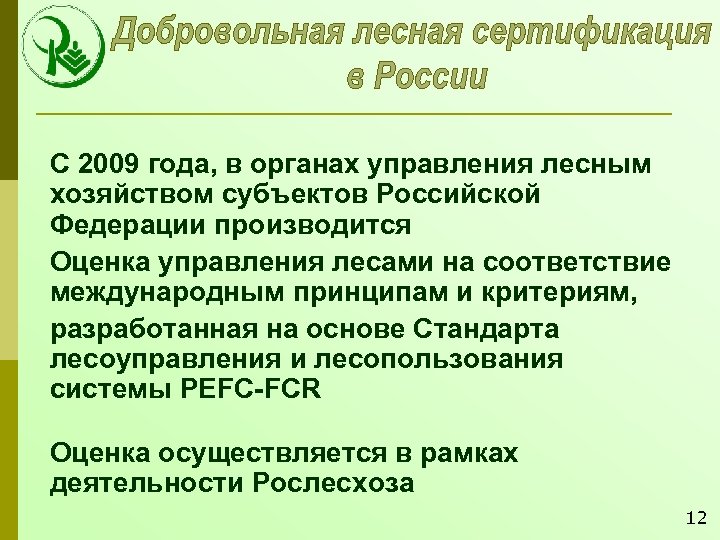 Добровольная лесная сертификация в России

С 2009 года, в органах управления лесным хозяйством субъектов Российской Федерации производится

Оценка управления лесами на соответствие международным принципам и критериям,

разработанная на основе Стандарта лесоуправления и лесопользования системы PEFC-FCR

Оценка осуществляется в рамках деятельности Рослесхоза

12